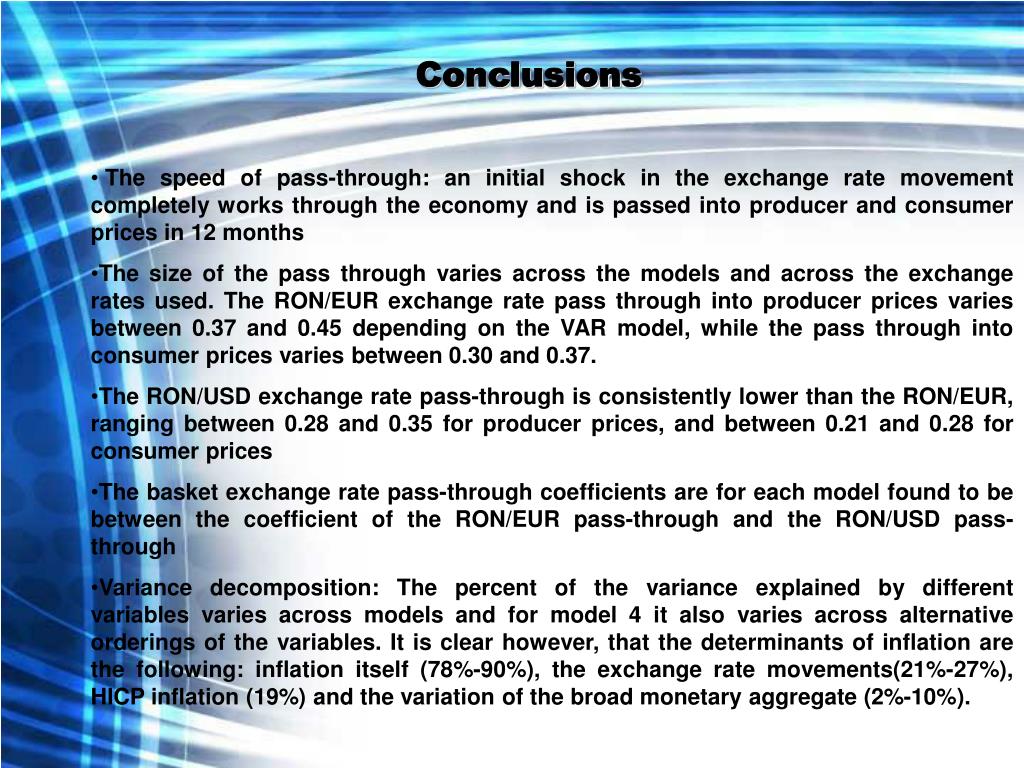 Conclusions

• The speed of pass-through: an initial shock in the exchange rate movement completely works through the economy and is passed into producer and consumer prices in 12 months

•The size of the pass through varies across the models and across the exchange rates used. The RON/EUR exchange rate pass through into producer prices varies between 0.37 and 0.45 depending on the VAR model, while the pass through into consumer prices varies between 0.30 and 0.37.

•The RON/USD exchange rate pass-through is consistently lower than the RON/EUR, ranging between 0.28 and 0.35 for producer prices, and between 0.21 and 0.28 for consumer prices

•The basket exchange rate pass-through coefficients are for each model found to be between the coefficient of the RON/EUR pass-through and the RON/USD pass-through

•Variance decomposition: The percent of the variance explained by different variables varies across models and for model 4 it also varies across alternative orderings of the variables. It is clear however, that the determinants of inflation are the following: inflation itself (78%-90%), the exchange rate movements(21%-27%), HICP inflation (19%) and the variation of the broad monetary aggregate (2%-10%).